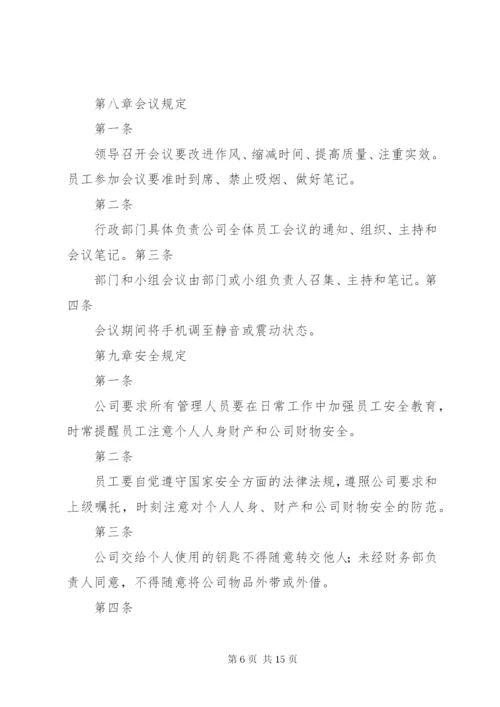 第八章会议规定

第一条

领导召开会议要改进作风、缩减时间、提高质量、注重实效。员工参加会议要准时到席、禁止吸烟、做好笔记。

第二条

行政部门具体负责公司全体员工会议的通知、组织、主持和会议笔记。第三条

部门和小组会议由部门或小组负责人召集、主持和笔记。第四条

会议期间将手机调至静音或震动状态。

第九章安全规定

第一条

公司要求所有管理人员要在日常工作中加强员工安全教育，时常提醒员工注意个人人身财产和公司财物安全。

第二条

员工要自觉遵守国家安全方面的法律法规，遵照公司要求和上级嘱托，时刻注意对个人人身、财产和公司财物安全的防范。

第三条

公司交给个人使用的钥匙不得随意转交他人；未经财务部负责人同意，不得随意将公司物品外带或外借。

第四条

第 6 页 共 15 页